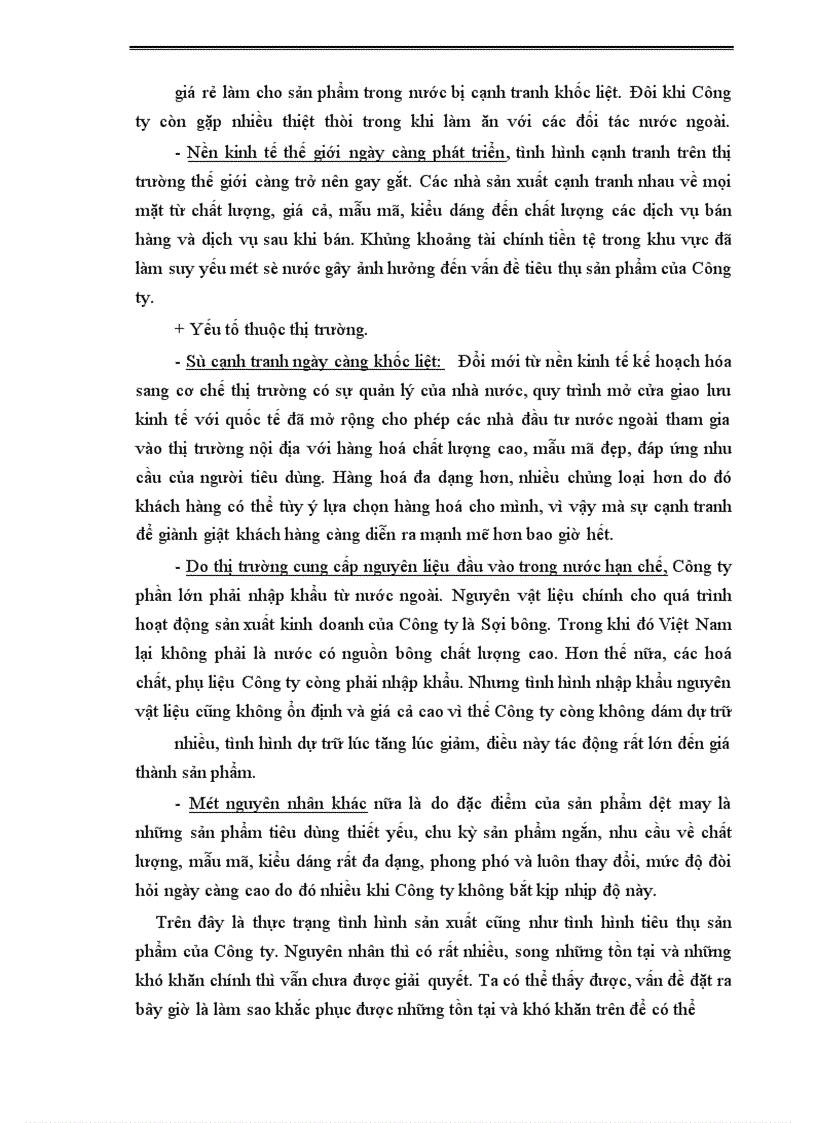 giá rẻ làm cho sản phẩm trong nước bị cạnh tranh khốc liệt. Đôi khi Công ty còn gặp nhiều thiệt thòi trong khi làm ăn với các đối tác nước ngoài.

- Nền kinh tế thế giới ngày càng phát triển, tình hình cạnh tranh trên thị trường thế giới càng trở nên gay gắt. Các nhà sản xuất cạnh tranh nhau về mọi mặt từ chất lượng, giá cả, mẫu mã, kiểu dáng đến chất lượng các dịch vụ bán hàng và dịch vụ sau khi bán. Khủng khoảng tài chính tiền tệ trong khu vực đã làm suy yếu mét sè nước gây ảnh hưởng đến vấn đề tiêu thụ sản phẩm của Công ty.

+ Yếu tố thuộc thị trường.

- Sù cạnh tranh ngày càng khốc liệt: Đổi mới từ nền kinh tế kế hoạch hóa sang cơ chế thị trường có sự quản lý của nhà nước, quy trình mở cửa giao lưu kinh tế với quốc tế đã mở rộng cho phép các nhà đầu tư nước ngoài tham gia vào thị trường nội địa với hàng hoá chất lượng cao, mẫu mã đẹp, đáp ứng nhu cầu của người tiêu dùng. Hàng hoá đa dạng hơn, nhiều chủng loại hơn do đó khách hàng có thể tùy ý lựa chọn hàng hoá cho mình, vì vậy mà sự cạnh tranh để giành giật khách hàng càng diễn ra mạnh mẽ hơn bao giờ hết.

- Do thị trường cung cấp nguyên liệu đầu vào trong nước hạn chế, Công ty phần lớn phải nhập khẩu từ nước ngoài. Nguyên vật liệu chính cho quá trình hoạt động sản xuất kinh doanh của Công ty là Sợi bông. Trong khi đó Việt Nam lại không phải là nước có nguồn bông chất lượng cao. Hơn thế nữa, các hoá chất, phụ liệu Công ty còng phải nhập khẩu. Nhưng tình hình nhập khẩu nguyên vật liệu cũng không ổn định và giá cả cao vì thế Công ty còng không dám dự trữ nhiều, tình hình dự trữ lúc tăng lúc giảm, điều này tác động rất lớn đến giá thành sản phẩm.

- Mét nguyên nhân khác nữa là do đặc điểm của sản phẩm dệt may là những sản phẩm tiêu dùng thiết yếu, chu kỳ sản phẩm ngắn, nhu cầu về chất lượng, mẫu mã, kiểu dáng rất đa dạng, phong phó và luôn thay đổi, mức độ đòi hỏi ngày càng cao do đó nhiều khi Công ty không bắt kịp nhịp độ này.

Trên đây là thực trạng tình hình sản xuất cũng như tình hình tiêu thụ sản phẩm của Công ty. Nguyên nhân thì có rất nhiều, song những tồn tại và những khó khăn chính thì vẫn chưa được giải quyết. Ta có thể thấy được, vấn đề đặt ra bây giờ là làm sao khắc phục được những tồn tại và khó khăn trên để có thể